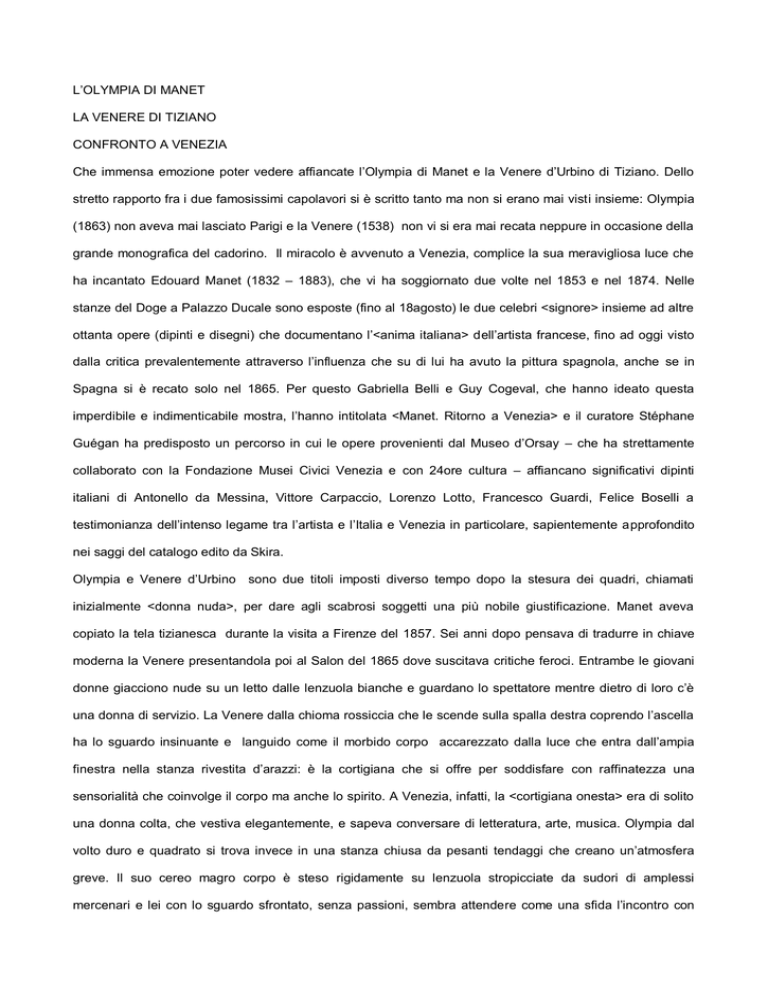 L'OLYMPIA DI MANET

LA VENERE DI TIZIANO

CONFRONTO A VENEZIA

Che immensa emozione poter vedere affiancate l'Olympia di Manet e la Venere d'Urbino di Tiziano. Dello stretto rapporto fra i due famosissimi capolavori si è scritto tanto ma non si erano mai visti insieme: Olympia (1863) non aveva mai lasciato Parigi e la Venere (1538) non vi si era mai recata neppure in occasione della grande monografica del cadorino. Il miracolo è avvenuto a Venezia, complice la sua meravigliosa luce che ha incantato Edouard Manet (1832 – 1883), che vi ha soggiornato due volte nel 1853 e nel 1874. Nelle stanze del Doge a Palazzo Ducale sono esposte (fino al 18agosto) le due celebri <signore> insieme ad altre ottanta opere (dipinti e disegni) che documentano l'<anima italiana> dell'artista francese, fino ad oggi visto dalla critica prevalentemente attraverso l'influenza che su di lui ha avuto la pittura spagnola, anche se in Spagna si è recato solo nel 1865. Per questo Gabriella Belli e Guy Cogeval, che hanno ideato questa imperdibile e indimenticabile mostra, l'hanno intitolata <Manet. Ritorno a Venezia> e il curatore Stéphane Guégan ha predisposto un percorso in cui le opere provenienti dal Museo d'Orsay – che ha strettamente collaborato con la Fondazione Musei Civici Venezia e con 24ore cultura – affiancano significativi dipinti italiani di Antonello da Messina, Vittore Carpaccio, Lorenzo Lotto, Francesco Guardi, Felice Boselli a testimonianza dell'intenso legame tra l'artista e l'Italia e Venezia in particolare, sapientemente approfondito nei saggi del catalogo edito da Skira.

Olympia e Venere d'Urbino sono due titoli imposti diverso tempo dopo la stesura dei quadri, chiamati inizialmente <donna nuda>, per dare agli scabrosi soggetti una più nobile giustificazione. Manet aveva copiato la tela tizianesca durante la visita a Firenze del 1857. Sei anni dopo pensava di tradurre in chiave moderna la Venere presentandola poi al Salon del 1865 dove suscitava critiche feroci. Entrambe le giovani donne giacciono nude su un letto dalle lenzuola bianche e guardano lo spettatore mentre dietro di loro c'è una donna di servizio. La Venere dalla chioma rossiccia che le scende sulla spalla destra coprendo l'ascella ha lo sguardo insinuante e languido come il morbido corpo accarezzato dalla luce che entra dall'ampia finestra nella stanza rivestita d'arazzi: è la cortigiana che si offre per soddisfare con raffinatezza una sensorialità che coinvolge il corpo ma anche lo spirito. A Venezia, infatti, la <cortigiana onesta> era di solito una donna colta, che vestiva elegantemente, e sapeva conversare di letteratura, arte, musica. Olympia dal volto duro e quadrato si trova invece in una stanza chiusa da pesanti tendaggi che creano un'atmosfera greve. Il suo cereo magro corpo è steso rigidamente su lenzuola stropicciate da sudori di amplessi mercenari e lei con lo sguardo sfrontato, senza passioni, sembra attendere come una sfida l'incontro con